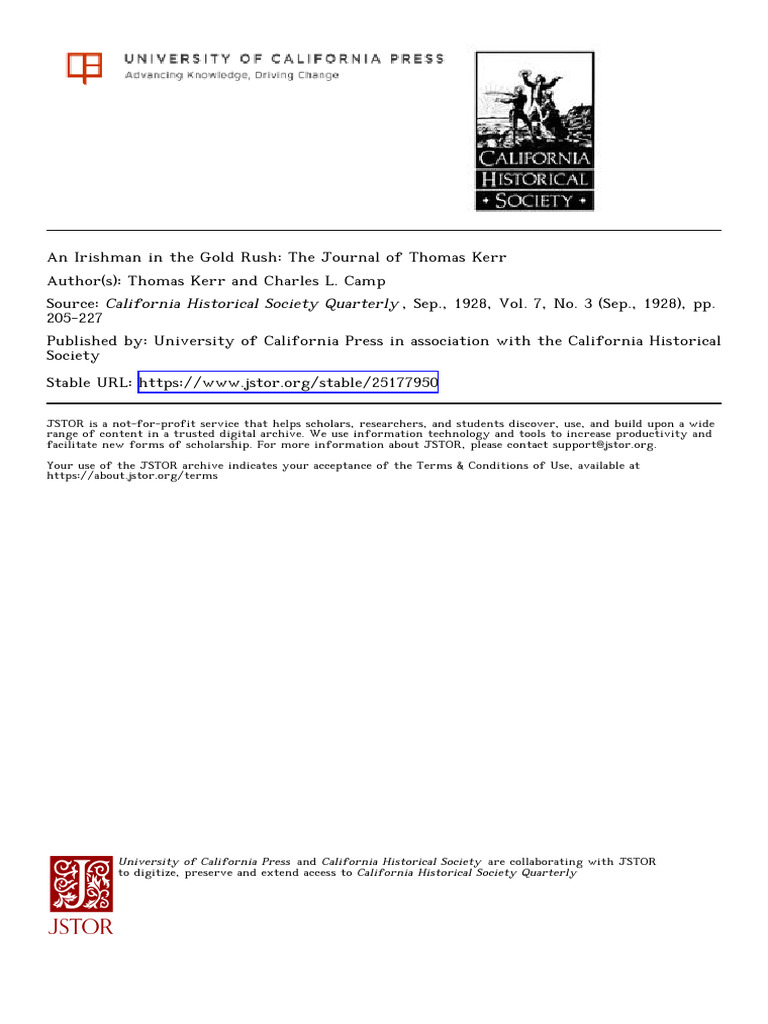 UNIVERSITY OF CALIFORNIA PRESS
Advancing Knowledge, Driving Change

CALIFORNIA HISTORICAL SOCIETY

An Irishman in the Gold Rush: The Journal of Thomas Kerr

Author(s): Thomas Kerr and Charles L. Camp

Source: California Historical Society Quarterly , Sep., 1928, Vol. 7, No. 3 (Sep., 1928), pp. 205-227

Published by: University of California Press in association with the California Historical Society

Stable URL: https://www.jstor.org/stable/25177950

JSTOR is a not-for-profit service that helps scholars, researchers, and students discover, use, and build upon a wide range of content in a trusted digital archive. We use information technology and tools to increase productivity and facilitate new forms of scholarship. For more information about JSTOR, please contact support@jstor.org.

Your use of the JSTOR archive indicates your acceptance of the Terms & Conditions of Use, available at https://about.jstor.org/terms

University of California Press and California Historical Society are collaborating with JSTOR to digitize, preserve and extend access to California Historical Society Quarterly

JSTOR